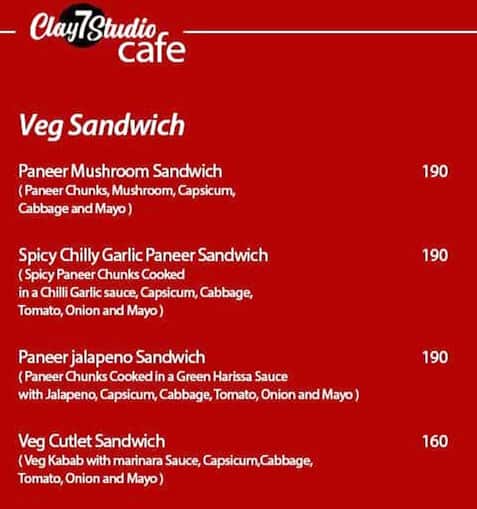 Clay7Studio cafe

Veg Sandwich

Paneer Mushroom Sandwich 190
( Paneer Chunks, Mushroom, Capsicum, Cabbage and Mayo )

Spicy Chilly Garlic Paneer Sandwich 190
( Spicy Paneer Chunks Cooked in a Chilli Garlic sauce, Capsicum, Cabbage, Tomato, Onion and Mayo )

Paneer jalapeno Sandwich 190
( Paneer Chunks Cooked in a Green Harissa Sauce with Jalapeno, Capsicum, Cabbage, Tomato, Onion and Mayo )

Veg Cutlet Sandwich 160
( Veg Kabab with marinara Sauce, Capsicum,Cabbage, Tomato, Onion and Mayo )